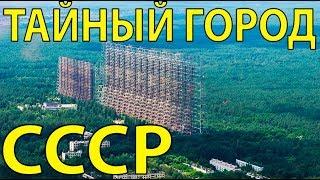 ТАЙНЫЙ ГОРОД
СССР